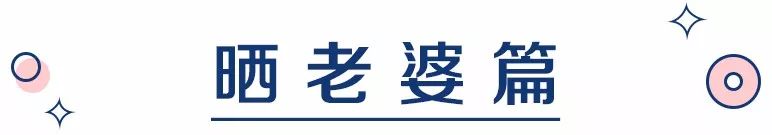 晒老婆篇